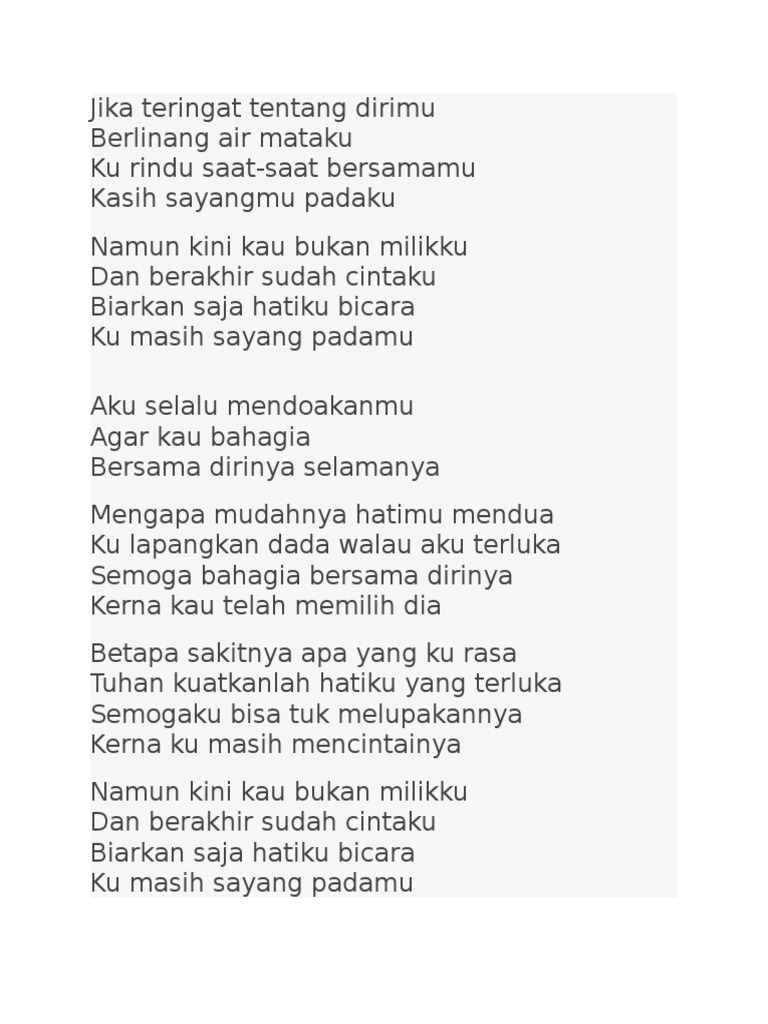 Jika teringat tentang dirimu
Berlinang air mataku
Ku rindu saat-saat bersamamu
Kasih sayangmu padaku

Namun kini kau bukan milikku
Dan berakhir sudah cintaku
Biarkan saja hatiku bicara
Ku masih sayang padamu

Aku selalu mendoakanmu
Agar kau bahagia
Bersama dirinya selamanya

Mengapa mudahnya hatimu mendua
Ku lapangkan dada walau aku terluka
Semoga bahagia bersama dirinya
Kerna kau telah memilih dia

Betapa sakitnya apa yang ku rasa
Tuhan kuatkanlah hatiku yang terluka
Semogaku bisa tuk melupakannya
Kerna ku masih mencintainya

Namun kini kau bukan milikku
Dan berakhir sudah cintaku
Biarkan saja hatiku bicara
Ku masih sayang padamu